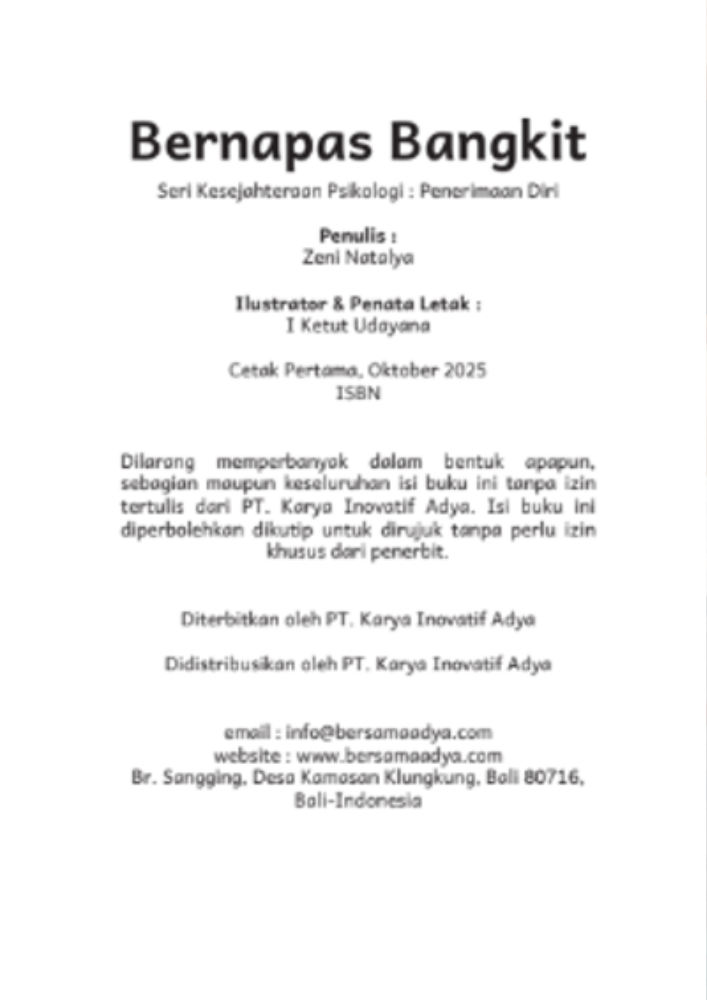 Bernapas Bangkit

Seri Kesejahteraan Psikologi : Penerimaan Diri

Penulis :
Zeni Natalya

Ilustrator & Penata Letak :
I Ketut Udayana

Cetak Pertama, Oktober 2025
ISBN

Dilarang memperbanyak dalam bentuk apapun, sebagian maupun keseluruhan isi buku ini tanpa izin tertulis dari PT. Karya Inovatif Adya. Isi buku ini diperbolehkan dikutip untuk dirujuk tanpa perlu izin khusus dari penerbit.

Diterbitkan oleh PT. Karya Inovatif Adya

Didistribusikan oleh PT. Karya Inovatif Adya

email : info@bersamaadya.com
website : www.bersamaadya.com
Br. Sangging, Desa Kamasan Klungkung, Bali 80716, Bali-Indonesia